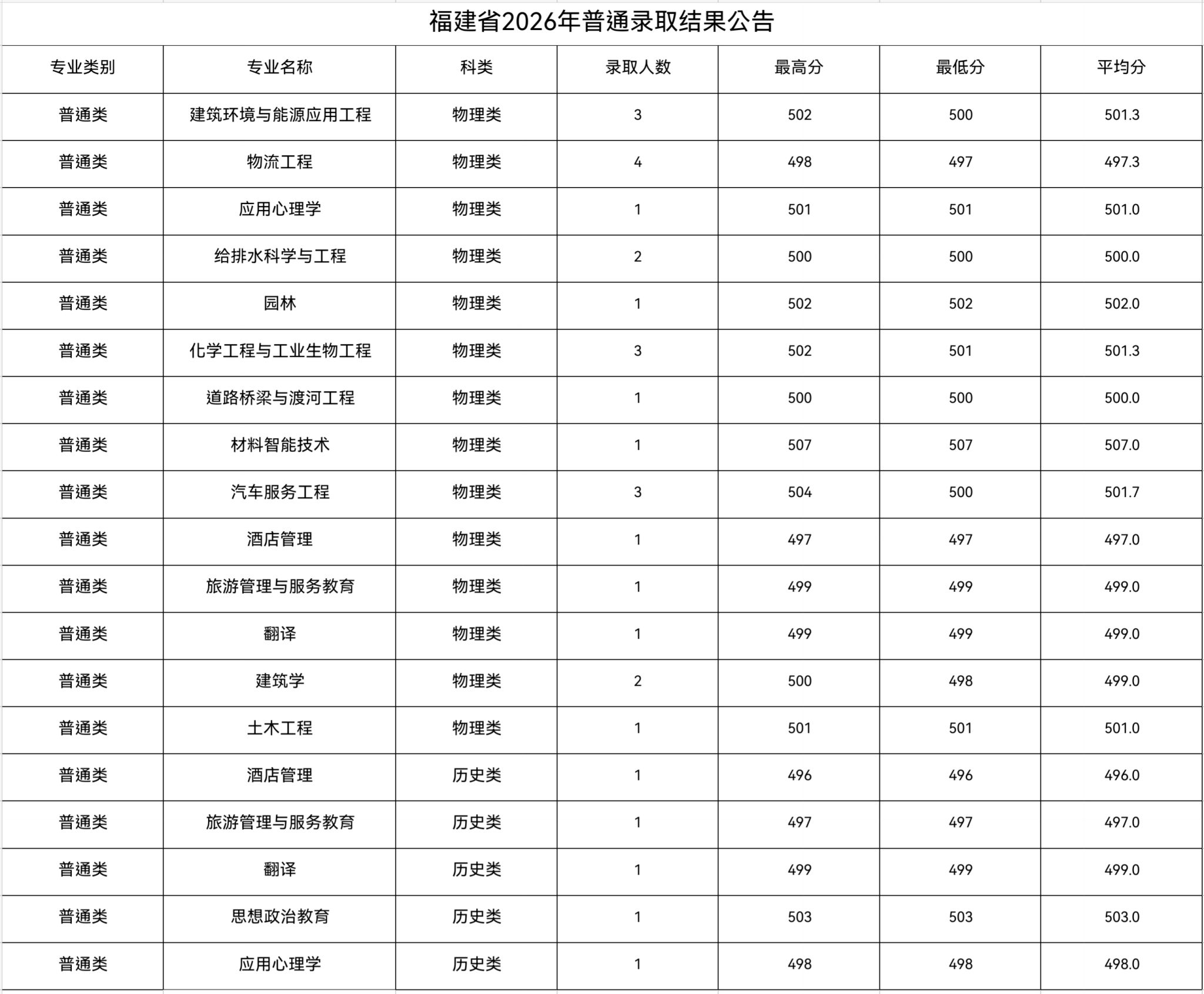 福建省2026年普通录取结果公告

| 专业类别 | 专业名称 | 科类 | 录取人数 | 最高分 | 最低分 | 平均分 |
|---|---|---|---|---|---|---|
| 普通类 | 建筑环境与能源应用工程 | 物理类 | 3 | 502 | 500 | 501.3 |
| 普通类 | 物流工程 | 物理类 | 4 | 498 | 497 | 497.3 |
| 普通类 | 应用心理学 | 物理类 | 1 | 501 | 501 | 501.0 |
| 普通类 | 给排水科学与工程 | 物理类 | 2 | 500 | 500 | 500.0 |
| 普通类 | 园林 | 物理类 | 1 | 502 | 502 | 502.0 |
| 普通类 | 化学工程与工业生物工程 | 物理类 | 3 | 502 | 501 | 501.3 |
| 普通类 | 道路桥梁与渡河工程 | 物理类 | 1 | 500 | 500 | 500.0 |
| 普通类 | 材料智能技术 | 物理类 | 1 | 507 | 507 | 507.0 |
| 普通类 | 汽车服务工程 | 物理类 | 3 | 504 | 500 | 501.7 |
| 普通类 | 酒店管理 | 物理类 | 1 | 497 | 497 | 497.0 |
| 普通类 | 旅游管理与服务教育 | 物理类 | 1 | 499 | 499 | 499.0 |
| 普通类 | 翻译 | 物理类 | 1 | 499 | 499 | 499.0 |
| 普通类 | 建筑学 | 物理类 | 2 | 500 | 498 | 499.0 |
| 普通类 | 土木工程 | 物理类 | 1 | 501 | 501 | 501.0 |
| 普通类 | 酒店管理 | 历史类 | 1 | 496 | 496 | 496.0 |
| 普通类 | 旅游管理与服务教育 | 历史类 | 1 | 497 | 497 | 497.0 |
| 普通类 | 翻译 | 历史类 | 1 | 499 | 499 | 499.0 |
| 普通类 | 思想政治教育 | 历史类 | 1 | 503 | 503 | 503.0 |
| 普通类 | 应用心理学 | 历史类 | 1 | 498 | 498 | 498.0 |